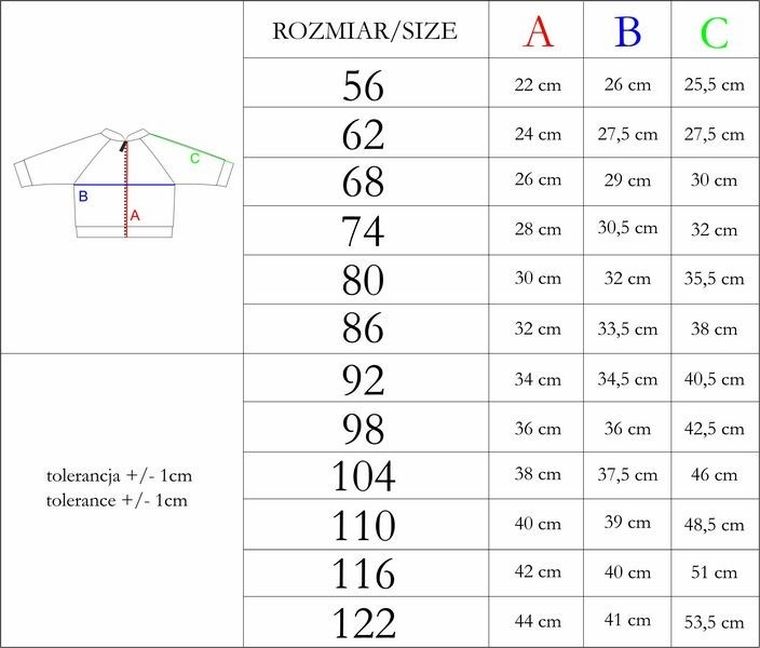 C
B
A

tolerancja +/- 1cm
tolerance +/- 1cm

| ROZMIAR/SIZE | A | B | C |
|---|---|---|---|
| 56 | 22 cm | 26 cm | 25,5 cm |
| 62 | 24 cm | 27,5 cm | 27,5 cm |
| 68 | 26 cm | 29 cm | 30 cm |
| 74 | 28 cm | 30,5 cm | 32 cm |
| 80 | 30 cm | 32 cm | 35,5 cm |
| 86 | 32 cm | 33,5 cm | 38 cm |
| 92 | 34 cm | 34,5 cm | 40,5 cm |
| 98 | 36 cm | 36 cm | 42,5 cm |
| 104 | 38 cm | 37,5 cm | 46 cm |
| 110 | 40 cm | 39 cm | 48,5 cm |
| 116 | 42 cm | 40 cm | 51 cm |
| 122 | 44 cm | 41 cm | 53,5 cm |